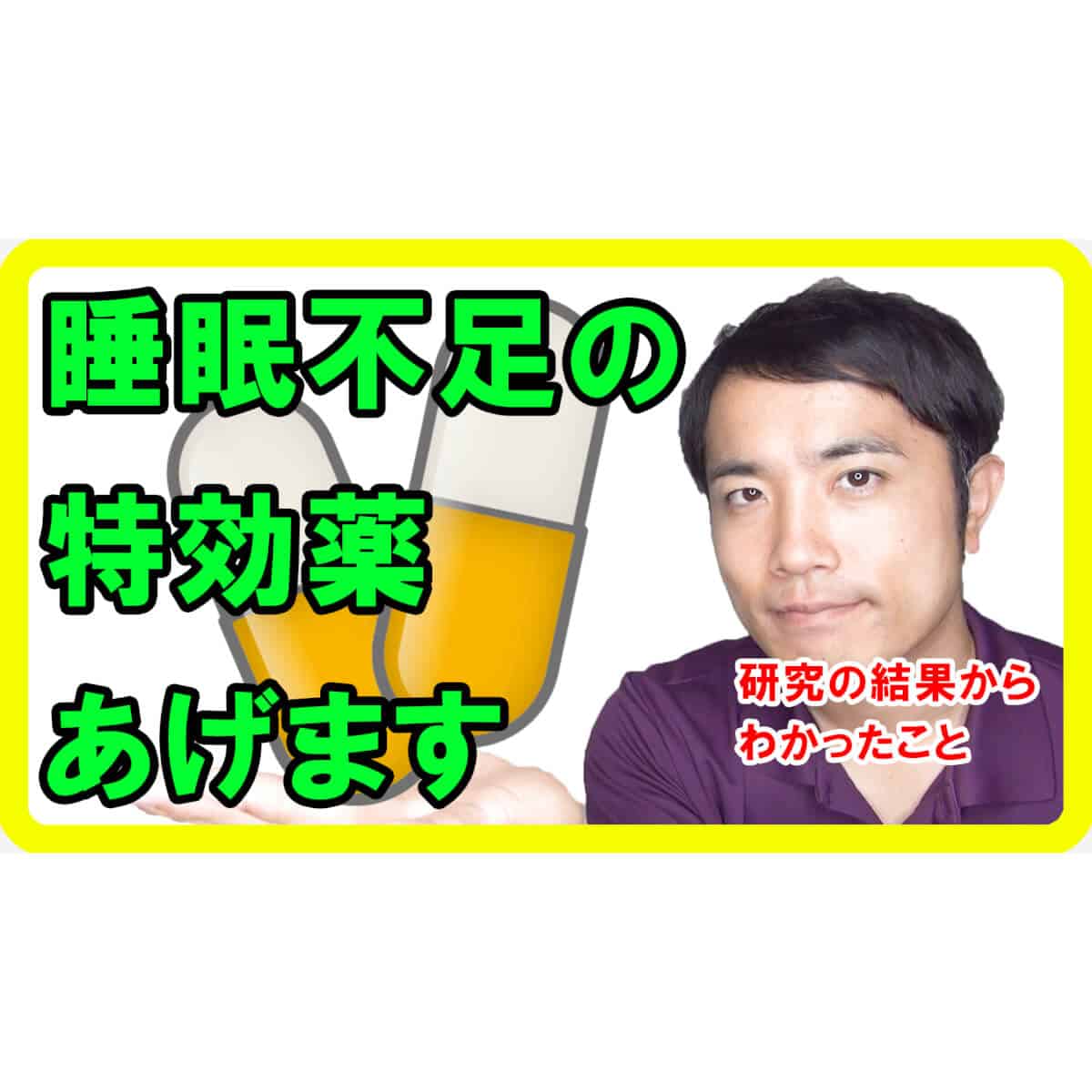 睡眠不足の
特効薬
あげます

研究の結果から
わかったこと